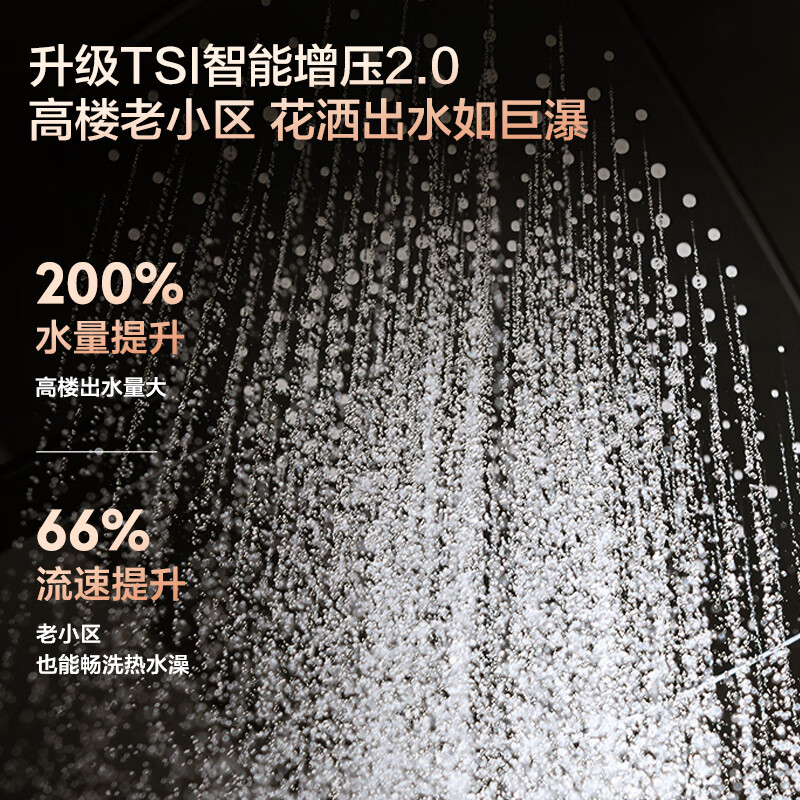 升级TSI智能增压2.0
高楼老小区 花洒出水如巨瀑

200%
水量提升
高楼出水量大

66%
流速提升
老小区
也能畅洗热水澡